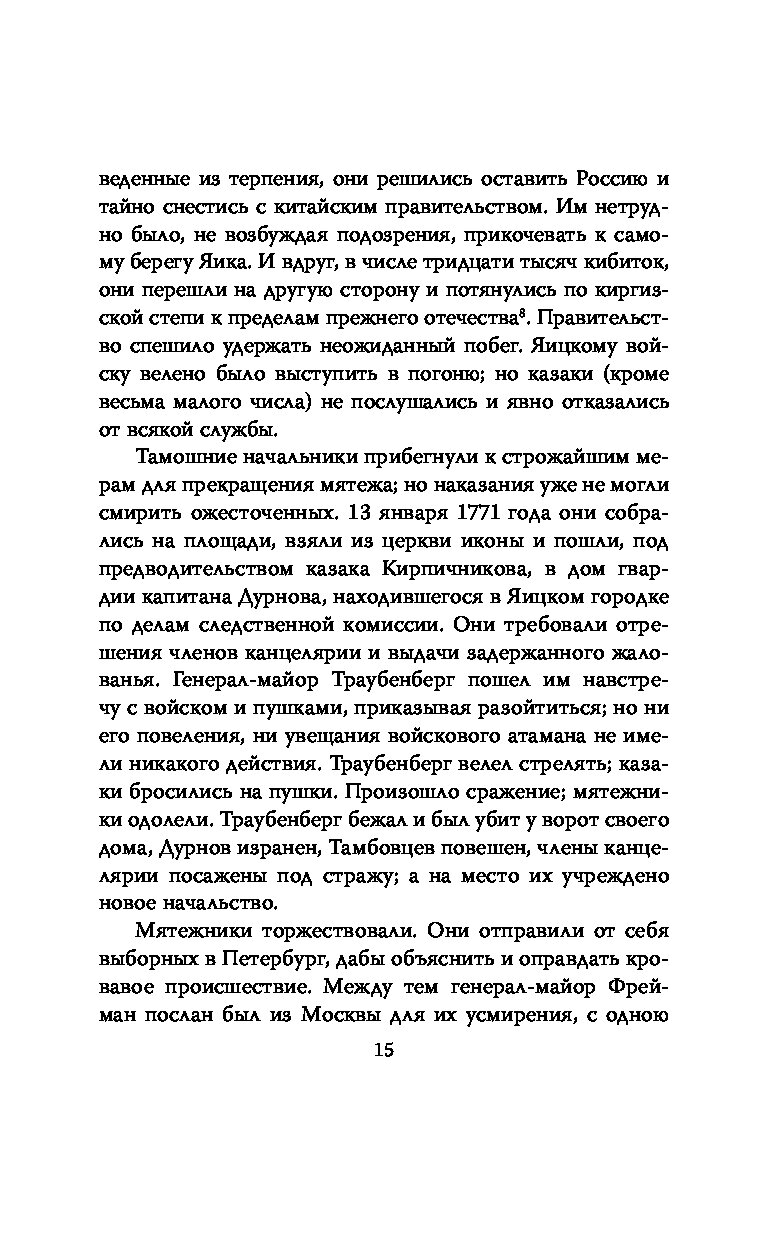 веденные из терпения, они решились оставить Россию и тайно снестись с китайским правительством. Им нетрудно было, не возбуждая подозрения, прикочевать к самому берегу Яика. И вдруг, в числе тридцати тысяч кибиток, они перешли на другую сторону и потянулись по киргизской степи к пределам прежнего отечества$^8$. Правительство спешило удержать неожиданный побег. Яицкому войску велено было выступить в погоню; но казаки (кроме весьма малого числа) не послушались и явно отказались от всякой службы.

Тамошние начальники прибегнули к строжайшим мерам для прекращения мятежа; но наказания уже не могли смирить ожесточенных. 13 января 1771 года они собрались на площади, взяли из церкви иконы и пошли, под предводительством казака Кирпичникова, в дом гвардии капитана Дурнова, находившегося в Яицком городке по делам следственной комиссии. Они требовали отрешения членов канцелярии и выдачи задержанного жалованья. Генерал-майор Траубенберг пошел им навстречу с войском и пушками, приказывая разойтиться; но ни его повеления, ни увещания войскового атамана не имели никакого действия. Траубенберг велел стрелять; казаки бросились на пушки. Произошло сражение; мятежники одолели. Траубенберг бежал и был убит у ворот своего дома, Дурнов изранен, Тамбовцев повешен, члены канцелярии посажены под стражу; а на место их учреждено новое начальство.

Мятежники торжествовали. Они отправили от себя выборных в Петербург, дабы объяснить и оправдать кровавое происшествие. Между тем генерал-майор Фрейман послан был из Москвы для их усмирения, с одною

15